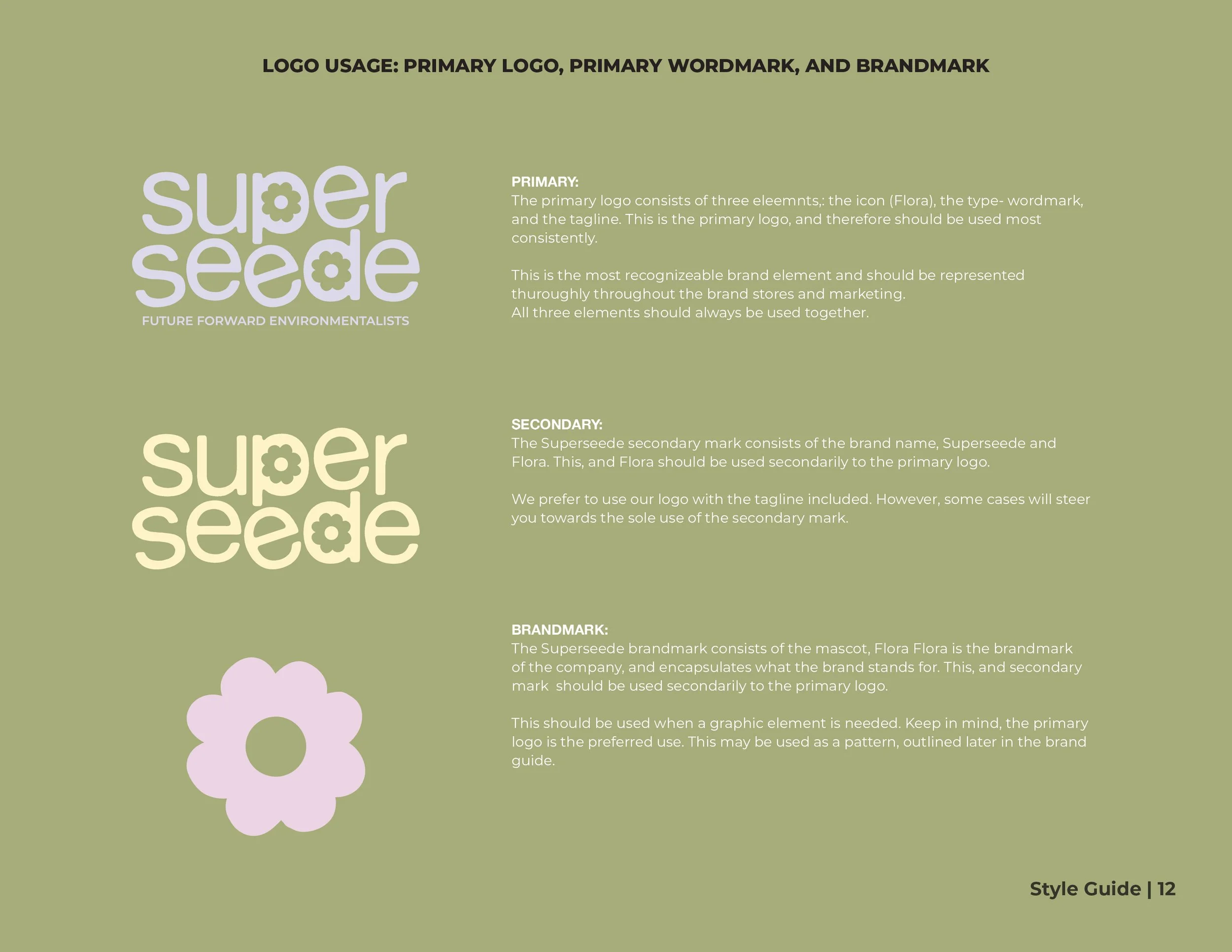 LOGO USAGE: PRIMARY LOGO, PRIMARY WORDMARK, AND BRANDMARK

super
seede
FUTURE FORWARD ENVIRONMENTALISTS

PRIMARY:
The primary logo consists of three eleemnts,: the icon (Flora), the type- wordmark, and the tagline. This is the primary logo, and therefore should be used most consistently.

This is the most recognizeable brand element and should be represented thuroughly throughout the brand stores and marketing.
All three elements should always be used together.

super
seede

SECONDARY:
The Superseede secondary mark consists of the brand name, Superseede and Flora. This, and Flora should be used secondarily to the primary logo.

We prefer to use our logo with the tagline included. However, some cases will steer you towards the sole use of the secondary mark.

BRANDMARK:
The Superseede brandmark consists of the mascot, Flora Flora is the brandmark of the company, and encapsulates what the brand stands for. This, and secondary mark should be used secondarily to the primary logo.

This should be used when a graphic element is needed. Keep in mind, the primary logo is the preferred use. This may be used as a pattern, outlined later in the brand guide.

Style Guide | 12